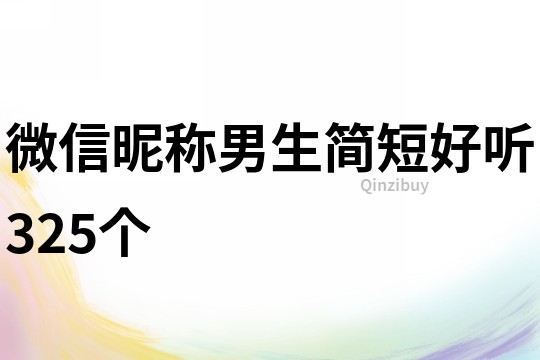 微信昵称男生简短好听325个

Qinzibuy